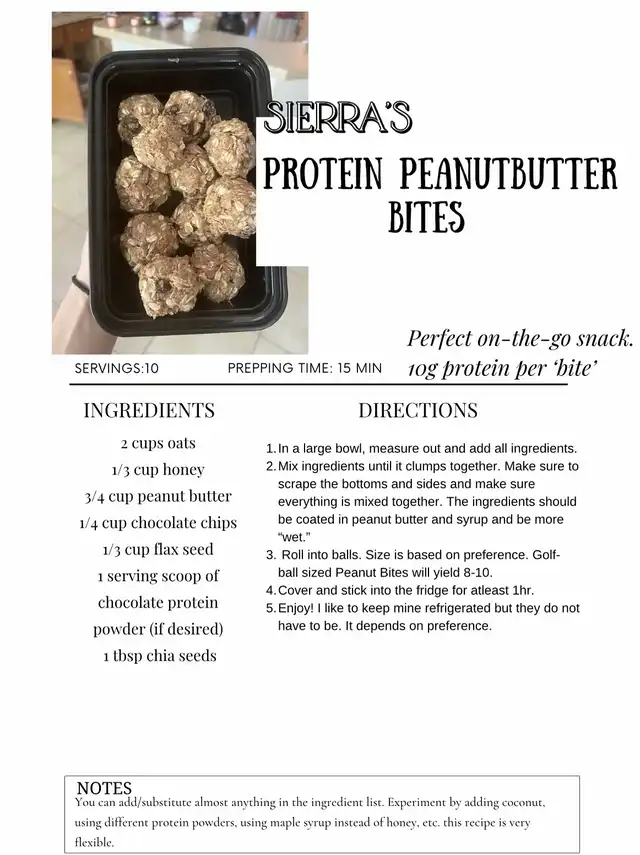 SIERRA'S

PROTEIN PEANUTBUTTER BITES

Perfect on-the-go snack.
10g protein per 'bite'

SERVINGS:10

PREPPING TIME: 15 MIN

INGREDIENTS

2 cups oats
1/3 cup honey
3/4 cup peanut butter
1/4 cup chocolate chips
1/3 cup flax seed
1 serving scoop of chocolate protein powder (if desired)
1 tbsp chia seeds

DIRECTIONS

1. In a large bowl, measure out and add all ingredients.
2. Mix ingredients until it clumps together. Make sure to scrape the bottoms and sides and make sure everything is mixed together. The ingredients should be coated in peanut butter and syrup and be more "wet."
3. Roll into balls. Size is based on preference. Golf-ball sized Peanut Bites will yield 8-10.
4. Cover and stick into the fridge for atleast 1hr.
5. Enjoy! I like to keep mine refrigerated but they do not have to be. It depends on preference.

NOTES
You can add/substitute almost anything in the ingredient list. Experiment by adding coconut, using different protein powders, using maple syrup instead of honey, etc. this recipe is very flexible.